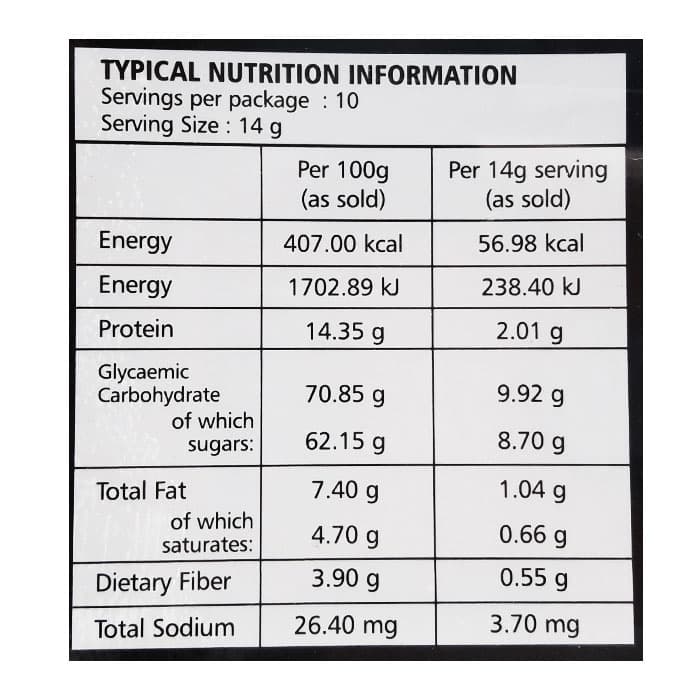 TYPICAL NUTRITION INFORMATION
Servings per package : 10
Serving Size : 14 g

| | Per 100g (as sold) | Per 14g serving (as sold) |
|---|---|---|
| Energy | 407.00 kcal | 56.98 kcal |
| Energy | 1702.89 kJ | 238.40 kJ |
| Protein | 14.35 g | 2.01 g |
| Glycaemic Carbohydrate | 70.85 g | 9.92 g |
| of which sugars: | 62.15 g | 8.70 g |
| Total Fat | 7.40 g | 1.04 g |
| of which saturates: | 4.70 g | 0.66 g |
| Dietary Fiber | 3.90 g | 0.55 g |
| Total Sodium | 26.40 mg | 3.70 mg |